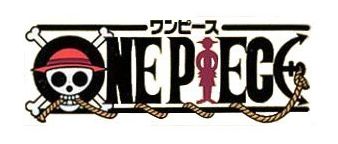 ワンピース
ONE PIECE